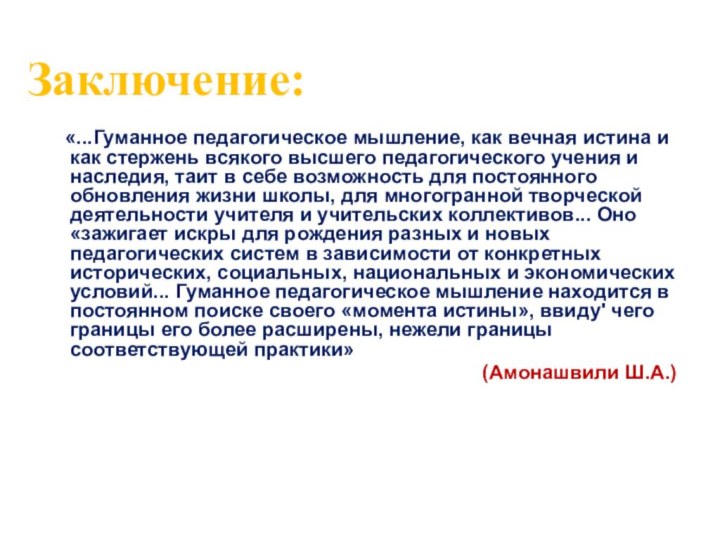 Заключение:

«...Гуманное педагогическое мышление, как вечная истина и как стержень всякого высшего педагогического учения и наследия, таит в себе возможность для постоянного обновления жизни школы, для многогранной творческой деятельности учителя и учительских коллективов... Оно «зажигает искры для рождения разных и новых педагогических систем в зависимости от конкретных исторических, социальных, национальных и экономических условий... Гуманное педагогическое мышление находится в постоянном поиске своего «момента истины», ввиду' чего границы его более расширены, нежели границы соответствующей практики»

(Амонашвили Ш.А.)